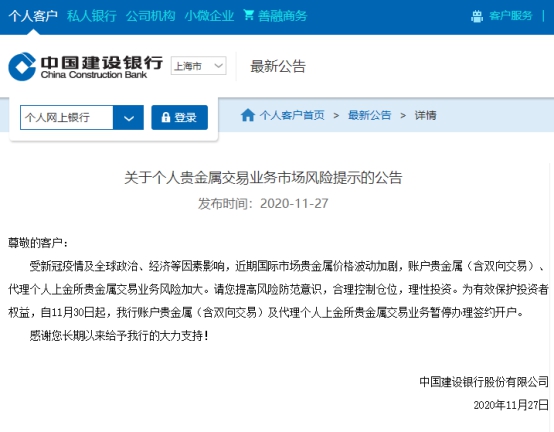 个人客户 私人银行 公司机构 小微企业 善融商务 客户服务 |

中国建设银行
China Construction Bank
上海市
最新公告

个人网上银行
登录
个人客户首页 > 最新公告 > 详情

关于个人贵金属交易业务市场风险提示的公告
发布时间：2020-11-27

尊敬的客户：

受新冠疫情及全球政治、经济等因素影响，近期国际市场贵金属价格波动加剧，账户贵金属（含双向交易）、代理个人上金所贵金属交易业务风险加大。请您提高风险防范意识，合理控制仓位，理性投资。为有效保护投资者权益，自11月30日起，我行账户贵金属（含双向交易）及代理个人上金所贵金属交易业务暂停办理签约开户。

感谢您长期以来给予我行的大力支持！

中国建设银行股份有限公司
2020年11月27日